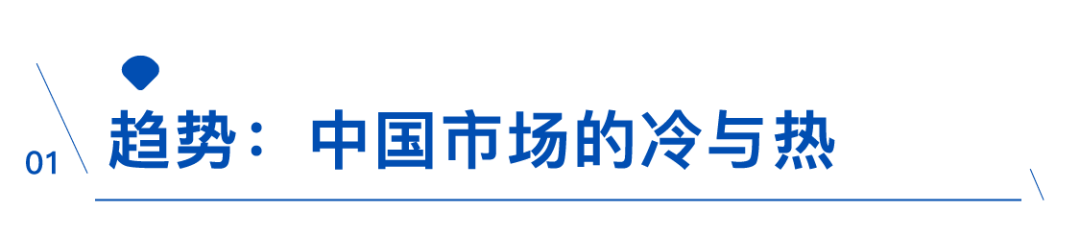 01 趋势：中国市场的冷与热